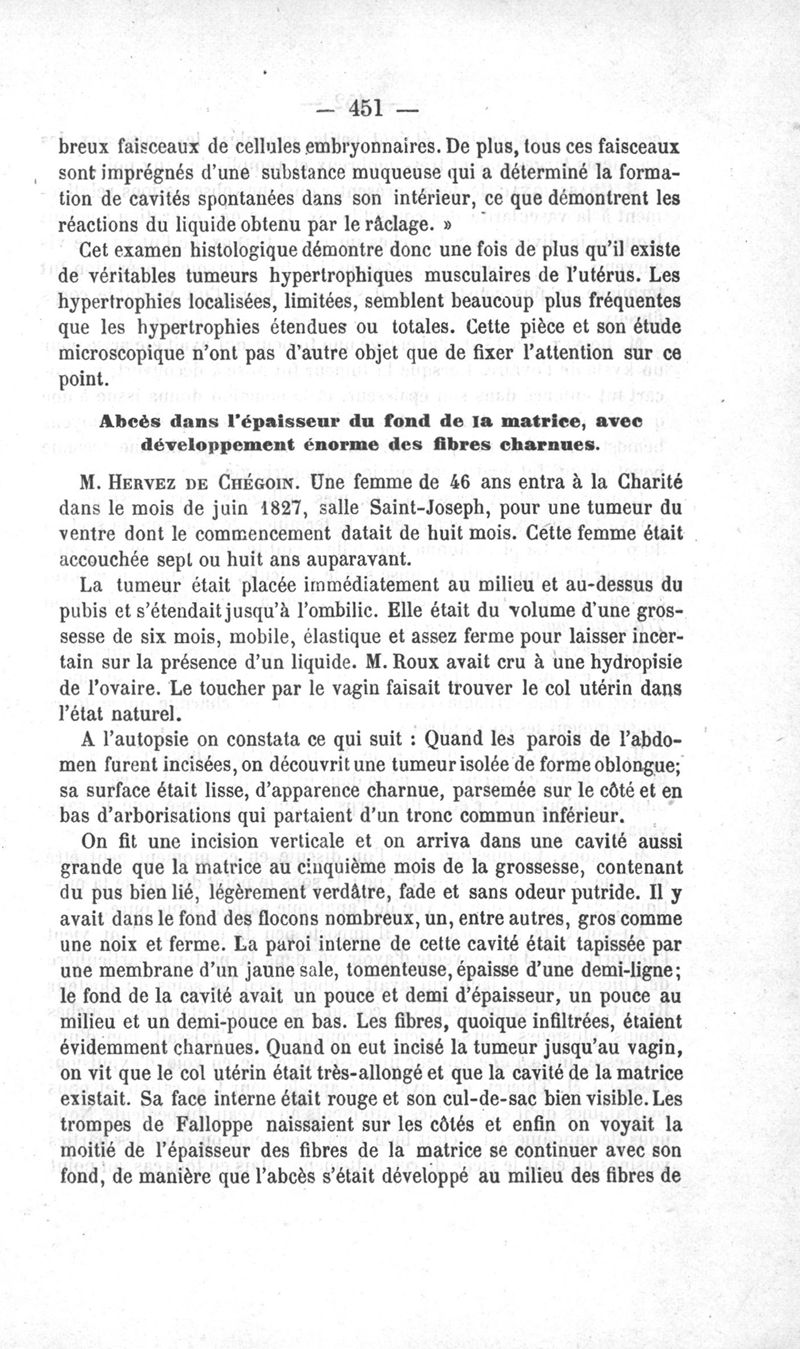 — 451 —

breux faisceaux de cellules embryonnaires. De plus, tous ces faisceaux sont imprégnés d'une substance muqueuse qui a déterminé la formation de cavités spontanées dans son intérieur, ce que démontrent les réactions du liquide obtenu par le râclage. »

Cet examen histologique démontre donc une fois de plus qu'il existe de véritables tumeurs hypertrophiques musculaires de l'utérus. Les hypertrophies localisées, limitées, semblent beaucoup plus fréquentes que les hypertrophies étendues ou totales. Cette pièce et son étude microscopique n'ont pas d'autre objet que de fixer l'attention sur ce point.

Abcès dans l'épaisseur du fond de la matrice, avec développement énorme des fibres charnues.

M. Hervez de Chégoin. Une femme de 46 ans entra à la Charité dans le mois de juin 1827, salle Saint-Joseph, pour une tumeur du ventre dont le commencement datait de huit mois. Cette femme était accouchée sept ou huit ans auparavant.

La tumeur était placée immédiatement au milieu et au-dessus du pubis et s'étendait jusqu'à l'ombilic. Elle était du volume d'une grossesse de six mois, mobile, élastique et assez ferme pour laisser incertain sur la présence d'un liquide. M. Roux avait cru à une hydropisie de l'ovaire. Le toucher par le vagin faisait trouver le col utérin dans l'état naturel.

A l'autopsie on constata ce qui suit : Quand les parois de l'abdomen furent incisées, on découvrit une tumeur isolée de forme oblongue; sa surface était lisse, d'apparence charnue, parsemée sur le côté et en bas d'arborisations qui partaient d'un tronc commun inférieur.

On fit une incision verticale et on arriva dans une cavité aussi grande que la matrice au cinquième mois de la grossesse, contenant du pus bien lié, légèrement verdâtre, fade et sans odeur putride. Il y avait dans le fond des flocons nombreux, un, entre autres, gros comme une noix et ferme. La paroi interne de cette cavité était tapissée par une membrane d'un jaune sale, tomenteuse, épaisse d'une demi-ligne; le fond de la cavité avait un pouce et demi d'épaisseur, un pouce au milieu et un demi-pouce en bas. Les fibres, quoique infiltrées, étaient évidemment charnues. Quand on eut incisé la tumeur jusqu'au vagin, on vit que le col utérin était très-allongé et que la cavité de la matrice existait. Sa face interne était rouge et son cul-de-sac bien visible. Les trompes de Falloppe naissaient sur les côtés et enfin on voyait la moitié de l'épaisseur des fibres de la matrice se continuer avec son fond, de manière que l'abcès s'était développé au milieu des fibres de